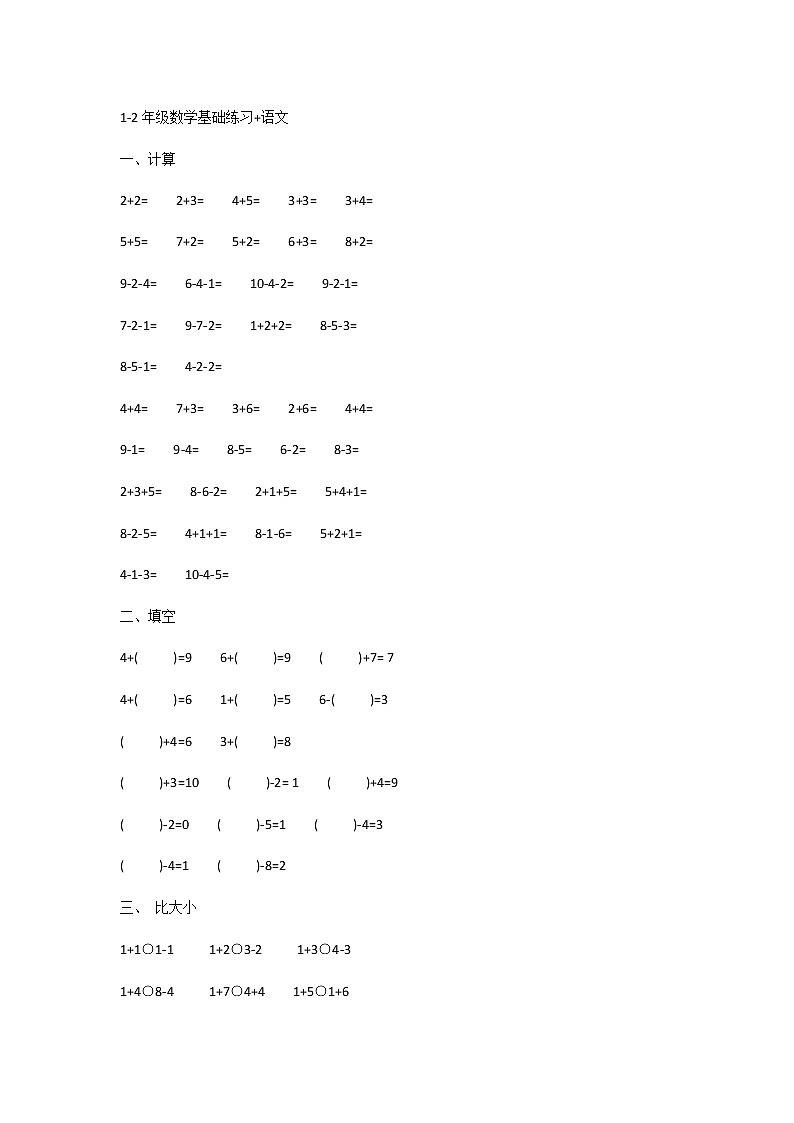 1-2 年级数学基础练习+语文

一、计算

2+2=　2+3=　4+5=　3+3=　3+4=

5+5=　7+2=　5+2=　6+3=　8+2=

9-2-4=　6-4-1=　10-4-2=　9-2-1=

7-2-1=　9-7-2=　1+2+2=　8-5-3=

8-5-1=　4-2-2=

4+4=　7+3=　3+6=　2+6=　4+4=

9-1=　9-4=　8-5=　6-2=　8-3=

2+3+5=　8-6-2=　2+1+5=　5+4+1=

8-2-5=　4+1+1=　8-1-6=　5+2+1=

4-1-3=　10-4-5=

二、填空

4+(　)=9　6+(　)=9　(　)+7= 7

4+(　)=6　1+(　)=5　6-(　)=3

(　)+4=6　3+(　)=8

(　)+3=10　(　)-2= 1　(　)+4=9

(　)-2=0　(　)-5=1　(　)-4=3

(　)-4=1　(　)-8=2

三、 比大小

1+1○1-1　1+2○3-2　1+3○4-3

1+4○8-4　1+7○4+4　1+5○1+6